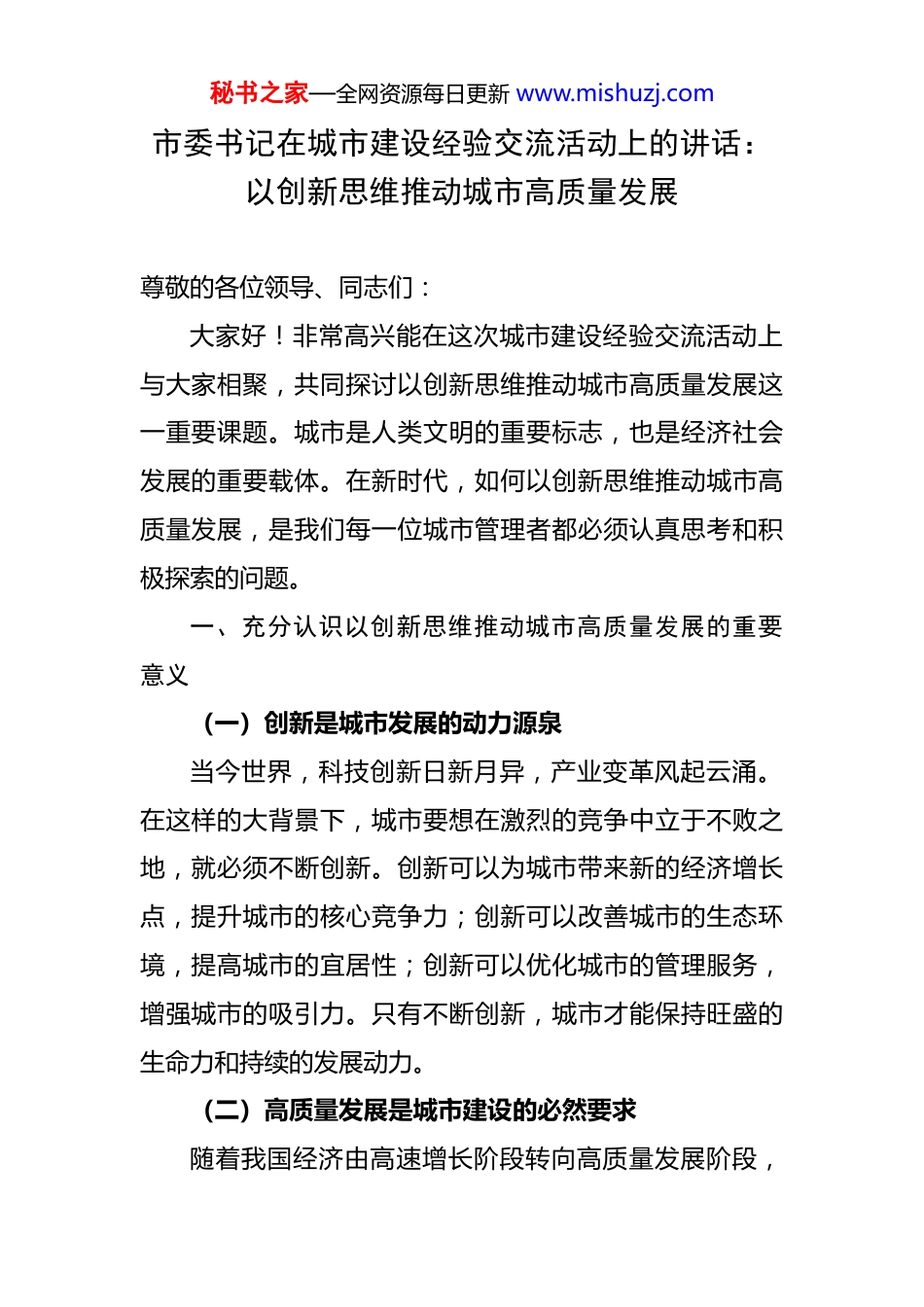 秘书之家—全网资源每日更新 www.mishuzj.com

市委书记在城市建设经验交流活动上的讲话：以创新思维推动城市高质量发展

尊敬的各位领导、同志们：

大家好！非常高兴能在这次城市建设经验交流活动上与大家相聚，共同探讨以创新思维推动城市高质量发展这一重要课题。城市是人类文明的重要标志，也是经济社会发展的重要载体。在新时代，如何以创新思维推动城市高质量发展，是我们每一位城市管理者都必须认真思考和积极探索的问题。

一、充分认识以创新思维推动城市高质量发展的重要意义

（一）创新是城市发展的动力源泉

当今世界，科技创新日新月异，产业变革风起云涌。在这样的大背景下，城市要想在激烈的竞争中立于不败之地，就必须不断创新。创新可以为城市带来新的经济增长点，提升城市的核心竞争力；创新可以改善城市的生态环境，提高城市的宜居性；创新可以优化城市的管理服务，增强城市的吸引力。只有不断创新，城市才能保持旺盛的生命力和持续的发展动力。

（二）高质量发展是城市建设的必然要求

随着我国经济由高速增长阶段转向高质量发展阶段，